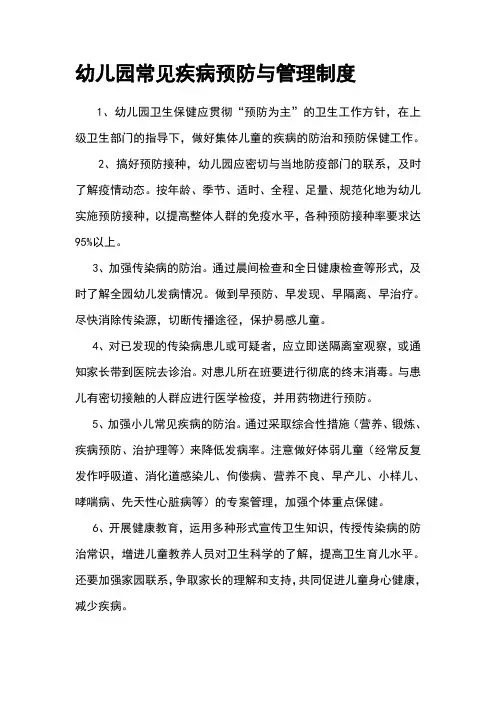 幼儿园常见疾病预防与管理制度

1、幼儿园卫生保健应贯彻“预防为主”的卫生工作方针，在上级卫生部门的指导下，做好集体儿童的疾病的防治和预防保健工作。

2、搞好预防接种，幼儿园应密切与当地防疫部门的联系，及时了解疫情动态。按年龄、季节、适时、全程、足量、规范化地为幼儿实施预防接种，以提高整体人群的免疫水平，各种预防接种率要求达95%以上。

3、加强传染病的防治。通过晨间检查和全日健康检查等形式，及时了解全园幼儿发病情况。做到早预防、早发现、早隔离、早治疗。尽快消除传染源，切断传播途径，保护易感儿童。

4、对已发现的传染病患儿或可疑者，应立即送隔离室观察，或通知家长带到医院去诊治。对患儿所在班要进行彻底的终末消毒。与患儿有密切接触的人群应进行医学检疫，并用药物进行预防。

5、加强小儿常见疾病的防治。通过采取综合性措施（营养、锻炼、疾病预防、治护理等）来降低发病率。注意做好体弱儿童（经常反复发作呼吸道、消化道感染儿、佝偻病、营养不良、早产儿、小样儿、哮喘病、先天性心脏病等）的专案管理，加强个体重点保健。

6、开展健康教育，运用多种形式宣传卫生知识，传授传染病的防治常识，增进儿童教养人员对卫生科学的了解，提高卫生育儿水平。还要加强家园联系，争取家长的理解和支持，共同促进儿童身心健康，减少疾病。